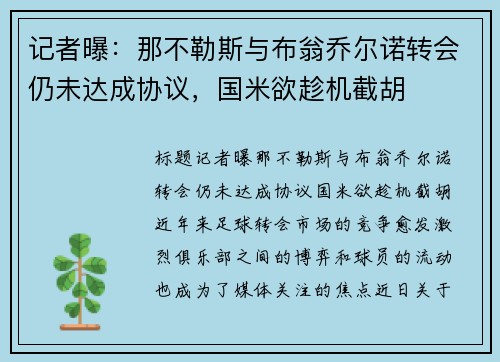 记者曝：那不勒斯与布翁乔尔诺转会仍未达成协议，国米欲趁机截胡

标题记者曝那不勒斯与布翁乔尔诺转会仍未达成协议国米欲趁机截胡近年来足球转会市场的竞争愈发激烈俱乐部之间的博弈和球员的流动也成为了媒体关注的焦点近日关于